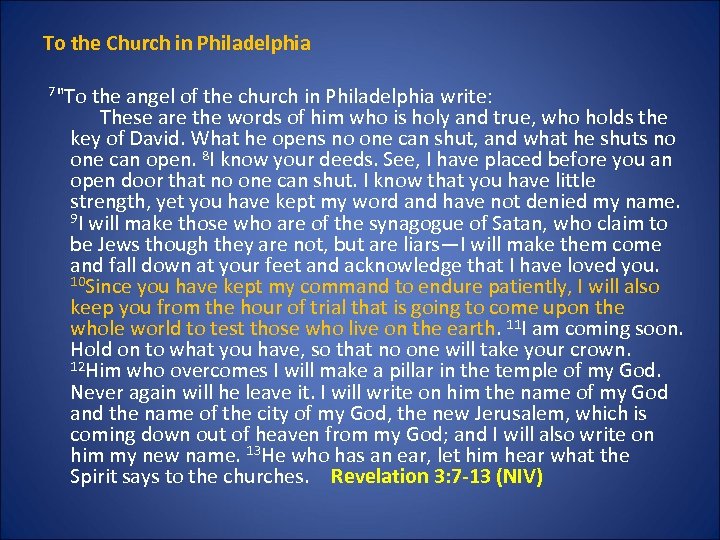 To the Church in Philadelphia

$^{7}$"To the angel of the church in Philadelphia write:

These are the words of him who is holy and true, who holds the key of David. What he opens no one can shut, and what he shuts no one can open. $^{8}$I know your deeds. See, I have placed before you an open door that no one can shut. I know that you have little strength, yet you have kept my word and have not denied my name. $^{9}$I will make those who are of the synagogue of Satan, who claim to be Jews though they are not, but are liars—I will make them come and fall down at your feet and acknowledge that I have loved you. $^{10}$Since you have kept my command to endure patiently, I will also keep you from the hour of trial that is going to come upon the whole world to test those who live on the earth. $^{11}$I am coming soon. Hold on to what you have, so that no one will take your crown. $^{12}$Him who overcomes I will make a pillar in the temple of my God. Never again will he leave it. I will write on him the name of my God and the name of the city of my God, the new Jerusalem, which is coming down out of heaven from my God; and I will also write on him my new name. $^{13}$He who has an ear, let him hear what the Spirit says to the churches. Revelation 3:7-13 (NIV)